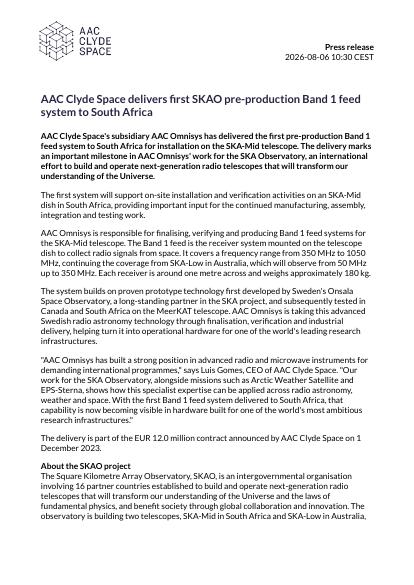 AAC CLYDE SPACE

Press release
2026-08-06 10:30 CEST

AAC Clyde Space delivers first SKAO pre-production Band 1 feed system to South Africa

AAC Clyde Space's subsidiary AAC Omnisys has delivered the first pre-production Band 1 feed system to South Africa for installation on the SKA-Mid telescope. The delivery marks an important milestone in AAC Omnisys' work for the SKA Observatory, an international effort to build and operate next-generation radio telescopes that will transform our understanding of the Universe.

The first system will support on-site installation and verification activities on an SKA-Mid dish in South Africa, providing important input for the continued manufacturing, assembly, integration and testing work.

AAC Omnisys is responsible for finalising, verifying and producing Band 1 feed systems for the SKA-Mid telescope. The Band 1 feed is the receiver system mounted on the telescope dish to collect radio signals from space. It covers a frequency range from 350 MHz to 1050 MHz, continuing the coverage from SKA-Low in Australia, which will observe from 50 MHz up to 350 MHz. Each receiver is around one metre across and weighs approximately 180 kg.

The system builds on proven prototype technology first developed by Sweden's Onsala Space Observatory, a long-standing partner in the SKA project, and subsequently tested in Canada and South Africa on the MeerKAT telescope. AAC Omnisys is taking this advanced Swedish radio astronomy technology through finalisation, verification and industrial delivery, helping turn it into operational hardware for one of the world's leading research infrastructures.

"AAC Omnisys has built a strong position in advanced radio and microwave instruments for demanding international programmes," says Luis Gomes, CEO of AAC Clyde Space. "Our work for the SKA Observatory, alongside missions such as Arctic Weather Satellite and EPS-Sterna, shows how this specialist expertise can be applied across radio astronomy, weather and space. With the first Band 1 feed system delivered to South Africa, that capability is now becoming visible in hardware built for one of the world's most ambitious research infrastructures."

The delivery is part of the EUR 12.0 million contract announced by AAC Clyde Space on 1 December 2023.

About the SKAO project
The Square Kilometre Array Observatory, SKAO, is an intergovernmental organisation involving 16 partner countries established to build and operate next-generation radio telescopes that will transform our understanding of the Universe and the laws of fundamental physics, and benefit society through global collaboration and innovation. The observatory is building two telescopes, SKA-Mid in South Africa and SKA-Low in Australia,